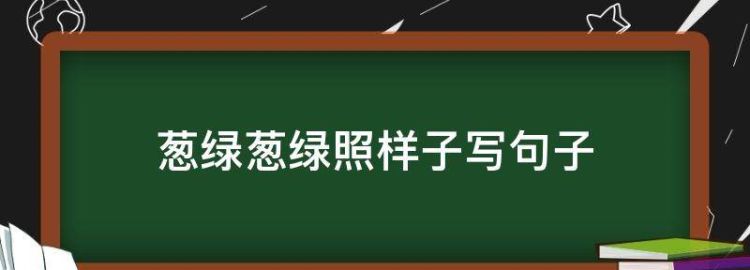 葱绿葱绿照样子写句子